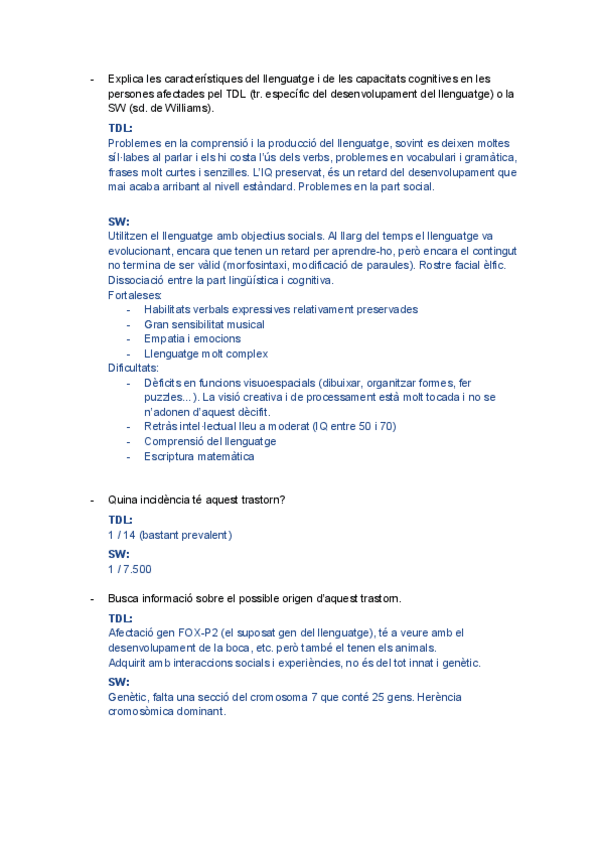 - Explica les característiques del llenguatge i de les capacitats cognitives en les persones afectades pel TDL (tr. específic del desenvolupament del llenguatge) o la SW (sd. de Williams).

TDL:
Problemes en la comprensió i la producció del llenguatge, sovint es deixen moltes síl·labes al parlar i els hi costa l'ús dels verbs, problemes en vocabulari i gramàtica, frases molt curtes i senzilles. L'IQ preservat, és un retard del desenvolupament que mai acaba arribant al nivell estàndard. Problemes en la part social.

SW:
Utilitzen el llenguatge amb objectius socials. Al llarg del temps el llenguatge va evolucionant, encara que tenen un retard per aprendre-ho, però encara el contingut no termina de ser vàlid (morfosintaxi, modificació de paraules). Rostre facial èlfic. Dissociació entre la part lingüística i cognitiva.
Fortaleses:
- Habilitats verbals expressives relativament preservades
- Gran sensibilitat musical
- Empatia i emocions
- Llenguatge molt complex
Dificultats:
- Dèficits en funcions visuoespacials (dibuixar, organitzar formes, fer puzzles... ). La visió creativa i de processament està molt tocada i no se n'adonen d'aquest dècifit.
- Retràs intel·lectual lleu a moderat (IQ entre 50 i 70)
- Comprensió del llenguatge
- Escriptura matemàtica

- Quina incidència té aquest trastorn?

TDL:
1 / 14 (bastant prevalent)

SW:
1 / 7.500

- Busca informació sobre el possible origen d'aquest trastorn.

TDL:
Afectació gen FOX-P2 (el suposat gen del llenguatge), té a veure amb el desenvolupament de la boca, etc. però també el tenen els animals.
Adquirit amb interaccions socials i experiències, no és del tot innat i genètic.

SW:
Genètic, falta una secció del cromosoma 7 que conté 25 gens. Herència cromosòmica dominant.